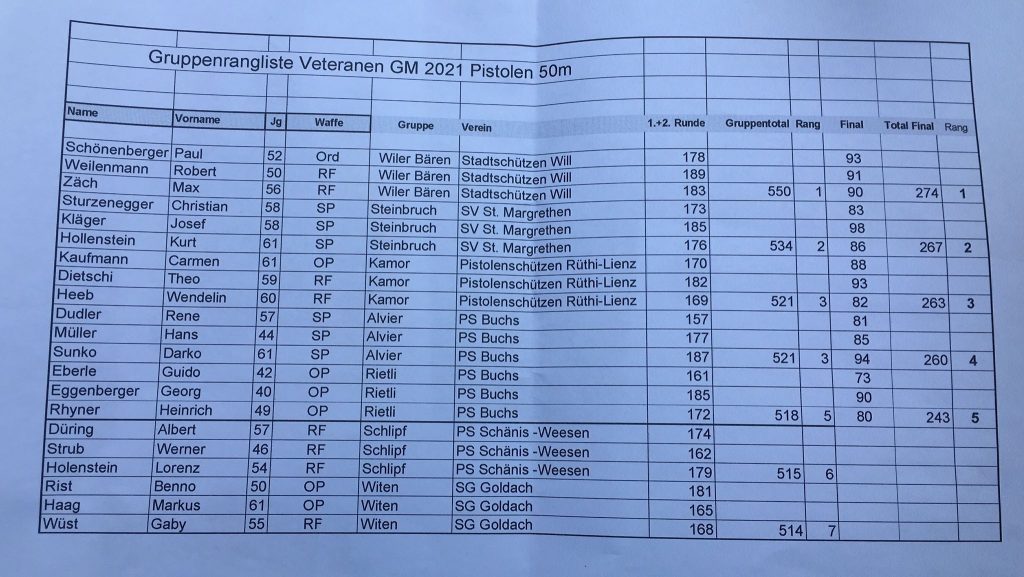 Gruppenrangliste Veteranen GM 2021 Pistolen 50m

| Name | Vorname | Jg | Waffe | Gruppe | Verein | 1.+2. Runde | Gruppentotal | Rang | Final | Total Final | Rang |
|---|---|---|---|---|---|---|---|---|---|---|---|
| Schönenberger | Paul | 52 | Ord | Wiler Bären | Stadtschützen Will | 178 | | | 93 | | |
| Weilenmann | Robert | 50 | RF | Wiler Bären | Stadtschützen Will | 189 | | | 91 | | |
| Zäch | Max | 56 | RF | Wiler Bären | Stadtschützen Will | 183 | 550 | 1 | 90 | 274 | 1 |
| Sturzenegger | Christian | 58 | SP | Steinbruch | SV St. Margrethen | 173 | | | 83 | | |
| Kläger | Josef | 58 | SP | Steinbruch | SV St. Margrethen | 185 | | | 98 | | |
| Hollenstein | Kurt | 61 | SP | Steinbruch | SV St. Margrethen | 176 | 534 | 2 | 86 | 267 | 2 |
| Kaufmann | Carmen | 61 | OP | Kamor | Pistolenschützen Rüthi-Lienz | 170 | | | 88 | | |
| Dietschi | Theo | 59 | RF | Kamor | Pistolenschützen Rüthi-Lienz | 182 | | | 93 | | |
| Heeb | Wendelin | 60 | RF | Kamor | Pistolenschützen Rüthi-Lienz | 169 | 521 | 3 | 82 | 263 | 3 |
| Dudler | Rene | 57 | SP | Alvier | PS Buchs | 157 | | | 81 | | |
| Müller | Hans | 44 | SP | Alvier | PS Buchs | 177 | | | 85 | | |
| Sunko | Darko | 61 | SP | Alvier | PS Buchs | 187 | 521 | 3 | 94 | 260 | 4 |
| Eberle | Guido | 42 | OP | Rietli | PS Buchs | 161 | | | 73 | | |
| Eggenberger | Georg | 40 | OP | Rietli | PS Buchs | 185 | | | 90 | | |
| Rhyner | Heinrich | 49 | OP | Rietli | PS Buchs | 172 | 518 | 5 | 80 | 243 | 5 |
| Düring | Albert | 57 | RF | Schlipf | PS Schänis -Weesen | 174 | | | | | |
| Strub | Werner | 46 | RF | Schlipf | PS Schänis -Weesen | 162 | | | | | |
| Holenstein | Lorenz | 54 | RF | Schlipf | PS Schänis -Weesen | 179 | 515 | 6 | | | |
| Rist | Benno | 50 | OP | Witen | SG Goldach | 181 | | | | | |
| Haag | Markus | 61 | OP | Witen | SG Goldach | 165 | | | | | |
| Wüst | Gaby | 55 | RF | Witen | SG Goldach | 168 | 514 | 7 | | | |